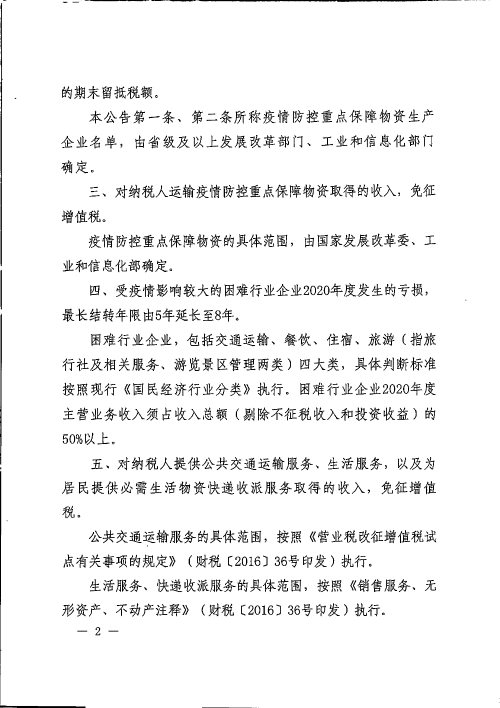 的期末留抵税额。

本公告第一条、第二条所称疫情防控重点保障物资生产企业名单，由省级及以上发展改革部门、工业和信息化部门确定。

三、对纳税人运输疫情防控重点保障物资取得的收入，免征增值税。

疫情防控重点保障物资的具体范围，由国家发展改革委、工业和信息化部确定。

四、受疫情影响较大的困难行业企业2020年度发生的亏损，最长结转年限由5年延长至8年。

困难行业企业，包括交通运输、餐饮、住宿、旅游（指旅行社及相关服务、游览景区管理两类）四大类，具体判断标准按照现行《国民经济行业分类》执行。困难行业企业2020年度主营业务收入须占收入总额（剔除不征税收入和投资收益）的50%以上。

五、对纳税人提供公共交通运输服务、生活服务，以及为居民提供必需生活物资快递收派服务取得的收入，免征增值税。

公共交通运输服务的具体范围，按照《营业税改征增值税试点有关事项的规定》（财税〔2016〕36号印发）执行。

生活服务、快递收派服务的具体范围，按照《销售服务、无形资产、不动产注释》（财税〔2016〕36号印发）执行。

— 2 —